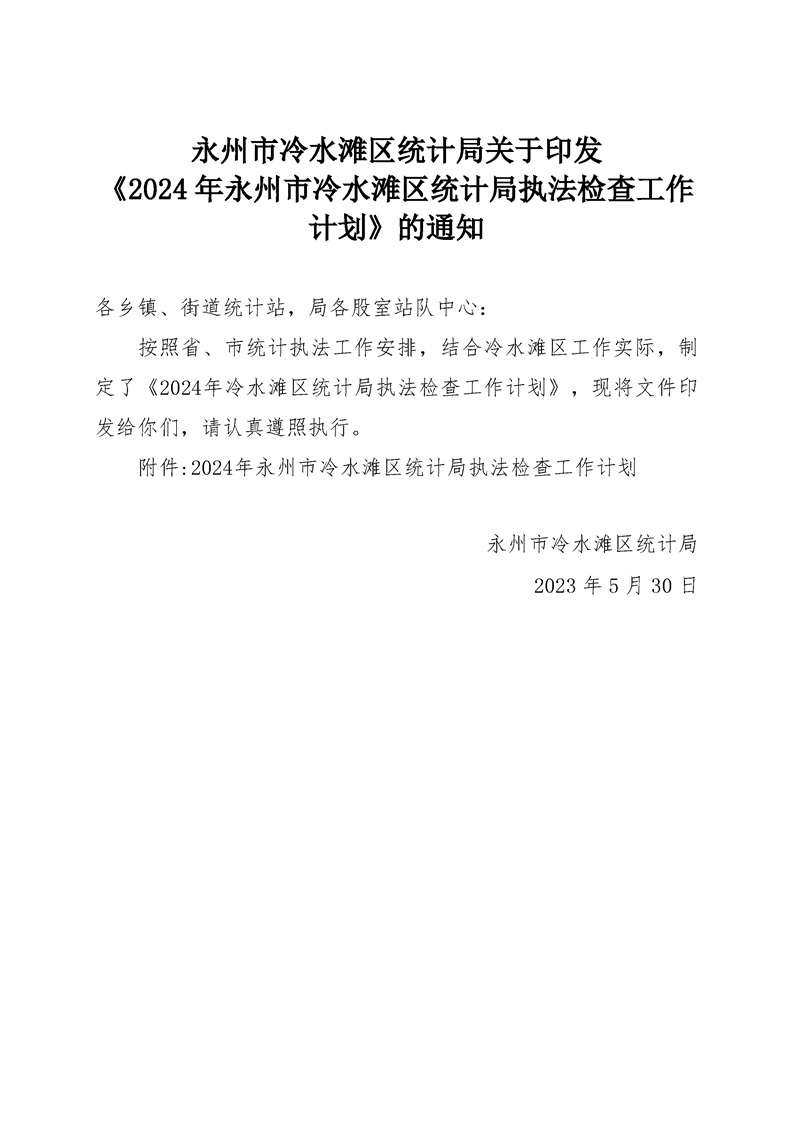 永州市冷水滩区统计局关于印发《2024年永州市冷水滩区统计局执法检查工作计划》的通知

各乡镇、街道统计站，局各股室站队中心：

按照省、市统计执法工作安排，结合冷水滩区工作实际，制定了《2024年冷水滩区统计局执法检查工作计划》，现将文件印发给你们，请认真遵照执行。

附件:2024年永州市冷水滩区统计局执法检查工作计划

永州市冷水滩区统计局

2023 年 5 月 30 日